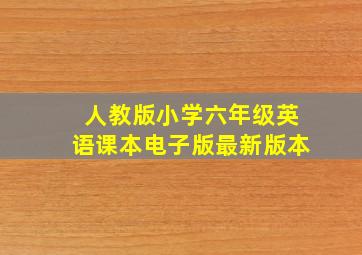 人教版小学六年级英语课本电子版最新版本